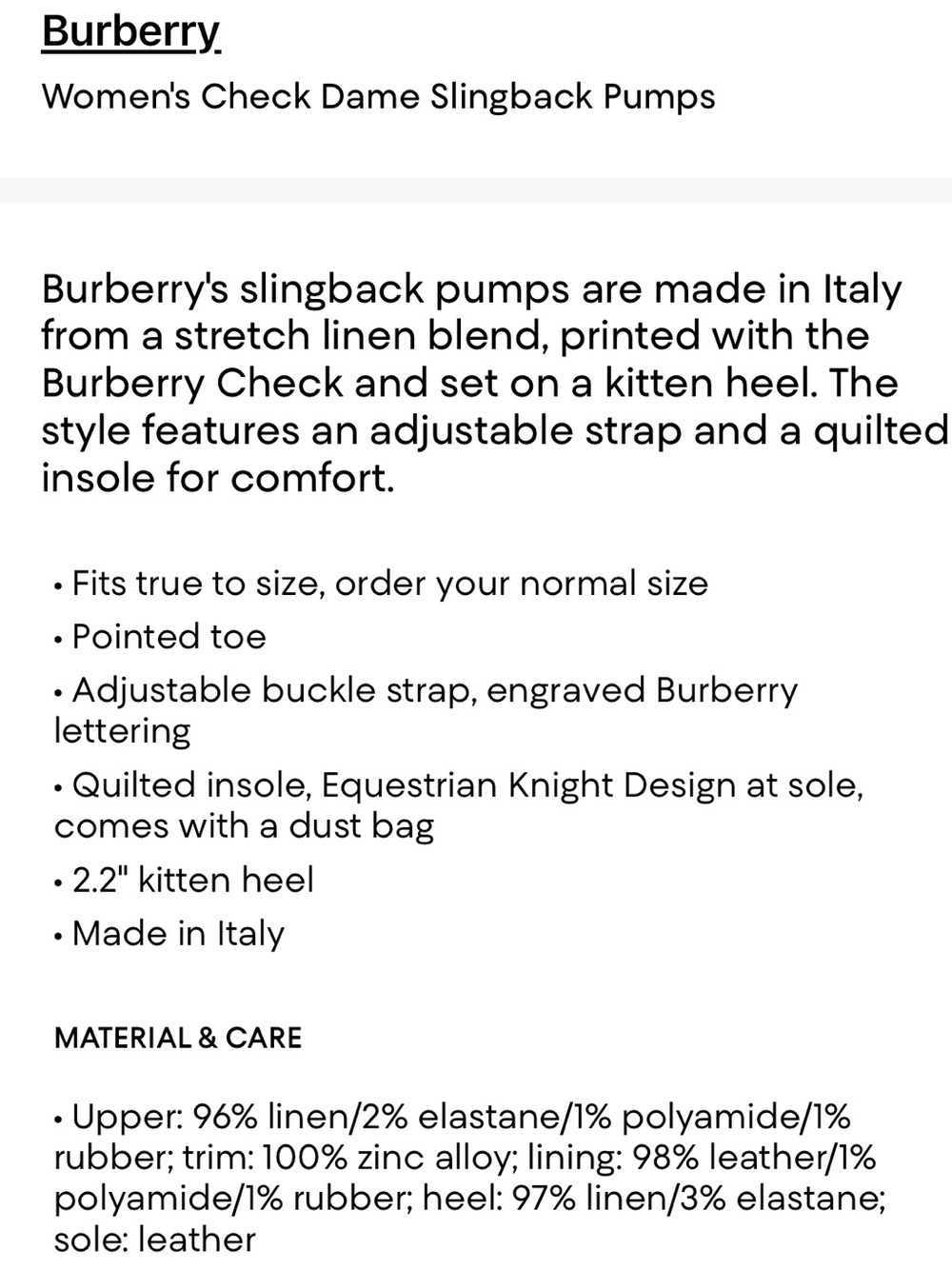 Burberry
Women's Check Dame Slingback Pumps

Burberry's slingback pumps are made in Italy from a stretch linen blend, printed with the Burberry Check and set on a kitten heel. The style features an adjustable strap and a quilted insole for comfort.

• Fits true to size, order your normal size
• Pointed toe
• Adjustable buckle strap, engraved Burberry lettering
• Quilted insole, Equestrian Knight Design at sole, comes with a dust bag
• 2.2" kitten heel
• Made in Italy

MATERIAL & CARE

• Upper: 96% linen/2% elastane/1% polyamide/1% rubber; trim: 100% zinc alloy; lining: 98% leather/1% polyamide/1% rubber; heel: 97% linen/3% elastane; sole: leather